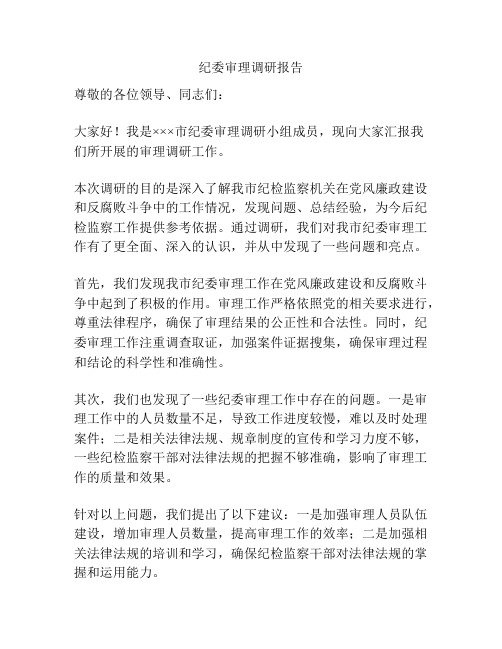 纪委审理调研报告

尊敬的各位领导、同志们：

大家好！我是×××市纪委审理调研小组成员，现向大家汇报我们所开展的审理调研工作。

本次调研的目的是深入了解我市纪检监察机关在党风廉政建设和反腐败斗争中的工作情况，发现问题、总结经验，为今后纪检监察工作提供参考依据。通过调研，我们对我市纪委审理工作有了更全面、深入的认识，并从中发现了一些问题和亮点。

首先，我们发现我市纪委审理工作在党风廉政建设和反腐败斗争中起到了积极的作用。审理工作严格依照党的相关要求进行，尊重法律程序，确保了审理结果的公正性和合法性。同时，纪委审理工作注重调查取证，加强案件证据搜集，确保审理过程和结论的科学性和准确性。

其次，我们也发现了一些纪委审理工作中存在的问题。一是审理工作中的人员数量不足，导致工作进度较慢，难以及时处理案件；二是相关法律法规、规章制度的宣传和学习力度不够，一些纪检监察干部对法律法规的把握不够准确，影响了审理工作的质量和效果。

针对以上问题，我们提出了以下建议：一是加强审理人员队伍建设，增加审理人员数量，提高审理工作的效率；二是加强相关法律法规的培训和学习，确保纪检监察干部对法律法规的掌握和运用能力。